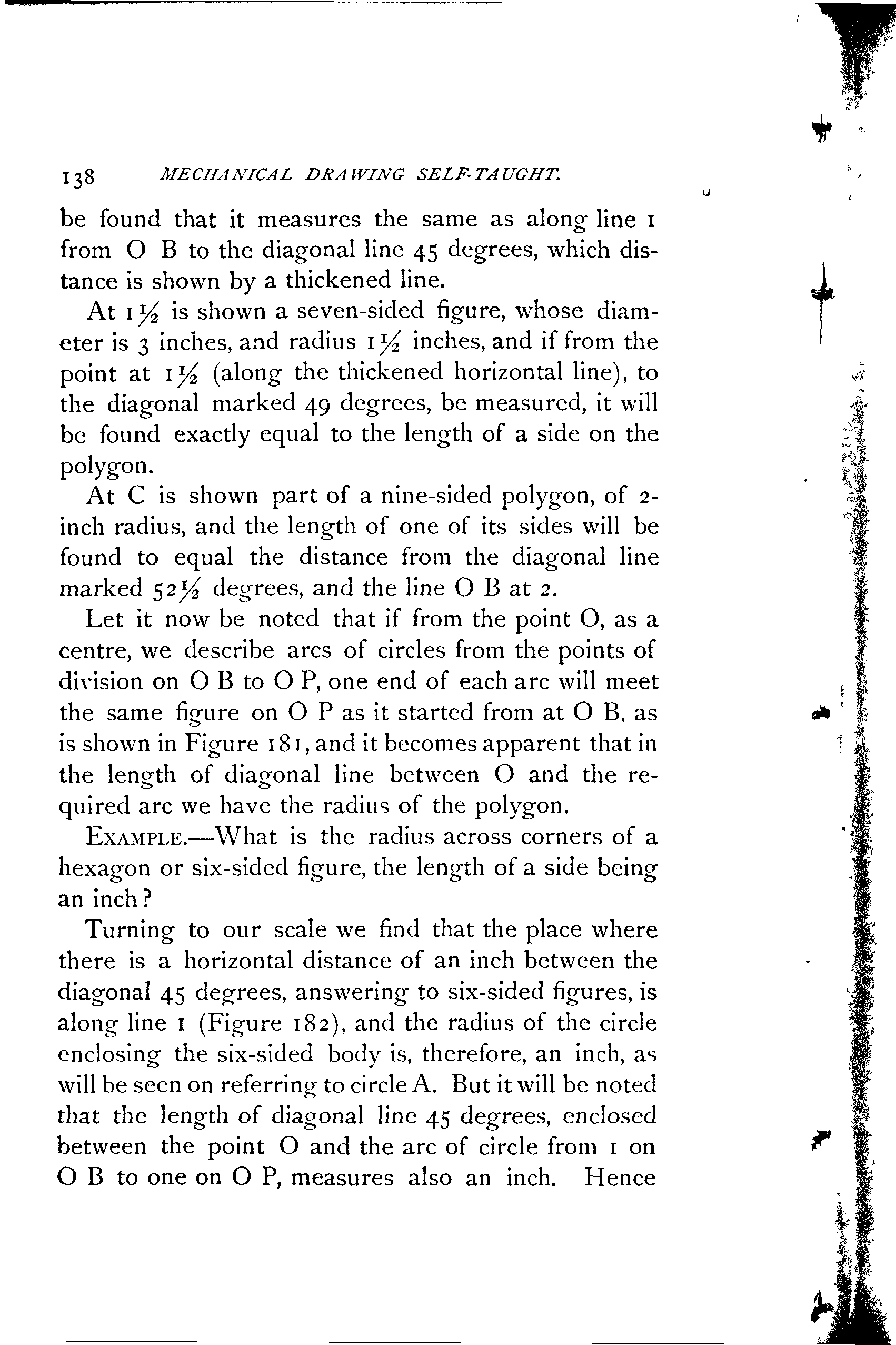 138 MECHANICAL DRAWING SELF-TAUGHT.

be found that it measures the same as along line 1 from O B to the diagonal line 45 degrees, which distance is shown by a thickened line.

At $1\frac{1}{2}$ is shown a seven-sided figure, whose diameter is 3 inches, and radius $1\frac{1}{2}$ inches, and if from the point at $1\frac{1}{2}$ (along the thickened horizontal line), to the diagonal marked 49 degrees, be measured, it will be found exactly equal to the length of a side on the polygon.

At C is shown part of a nine-sided polygon, of 2-inch radius, and the length of one of its sides will be found to equal the distance from the diagonal line marked $52\frac{1}{2}$ degrees, and the line O B at 2.

Let it now be noted that if from the point O, as a centre, we describe arcs of circles from the points of division on O B to O P, one end of each arc will meet the same figure on O P as it started from at O B, as is shown in Figure 181, and it becomes apparent that in the length of diagonal line between O and the required arc we have the radius of the polygon.

EXAMPLE.—What is the radius across corners of a hexagon or six-sided figure, the length of a side being an inch?

Turning to our scale we find that the place where there is a horizontal distance of an inch between the diagonal 45 degrees, answering to six-sided figures, is along line 1 (Figure 182), and the radius of the circle enclosing the six-sided body is, therefore, an inch, as will be seen on referring to circle A. But it will be noted that the length of diagonal line 45 degrees, enclosed between the point O and the arc of circle from 1 on O B to one on O P, measures also an inch. Hence